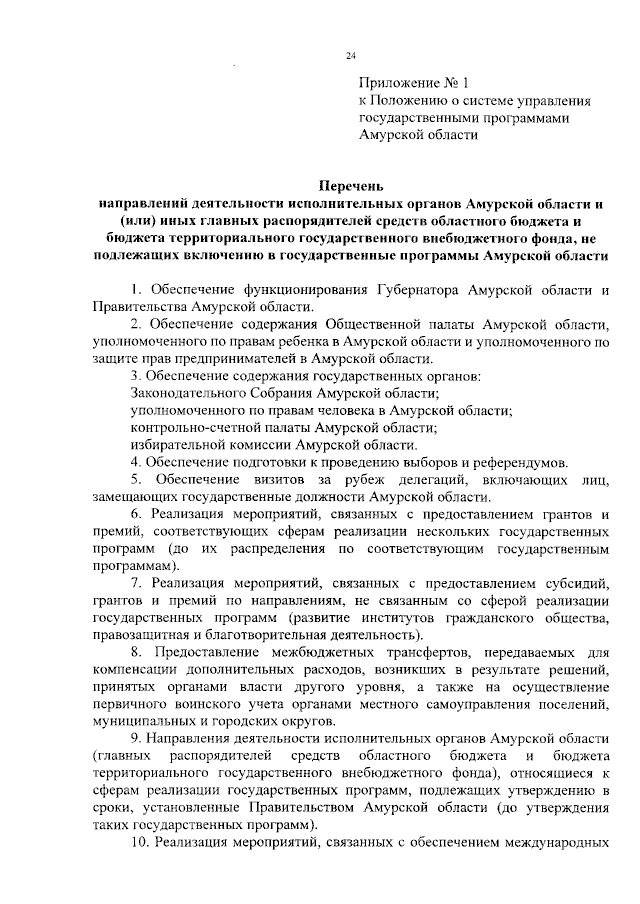 24

Приложение № 1
к Положению о системе управления государственными программами Амурской области

Перечень
направлений деятельности исполнительных органов Амурской области и (или) иных главных распорядителей средств областного бюджета и бюджета территориального государственного внебюджетного фонда, не подлежащих включению в государственные программы Амурской области

1. Обеспечение функционирования Губернатора Амурской области и Правительства Амурской области.

2. Обеспечение содержания Общественной палаты Амурской области, уполномоченного по правам ребенка в Амурской области и уполномоченного по защите прав предпринимателей в Амурской области.

3. Обеспечение содержания государственных органов:
Законодательного Собрания Амурской области;
уполномоченного по правам человека в Амурской области;
контрольно-счетной палаты Амурской области;
избирательной комиссии Амурской области.

4. Обеспечение подготовки к проведению выборов и референдумов.

5. Обеспечение визитов за рубеж делегаций, включающих лиц, замещающих государственные должности Амурской области.

6. Реализация мероприятий, связанных с предоставлением грантов и премий, соответствующих сферам реализации нескольких государственных программ (до их распределения по соответствующим государственным программам).

7. Реализация мероприятий, связанных с предоставлением субсидий, грантов и премий по направлениям, не связанным со сферой реализации государственных программ (развитие институтов гражданского общества, правозащитная и благотворительная деятельность).

8. Предоставление межбюджетных трансфертов, передаваемых для компенсации дополнительных расходов, возникших в результате решений, принятых органами власти другого уровня, а также на осуществление первичного воинского учета органами местного самоуправления поселений, муниципальных и городских округов.

9. Направления деятельности исполнительных органов Амурской области (главных распорядителей средств областного бюджета и бюджета территориального государственного внебюджетного фонда), относящиеся к сферам реализации государственных программ, подлежащих утверждению в сроки, установленные Правительством Амурской области (до утверждения таких государственных программ).

10. Реализация мероприятий, связанных с обеспечением международных